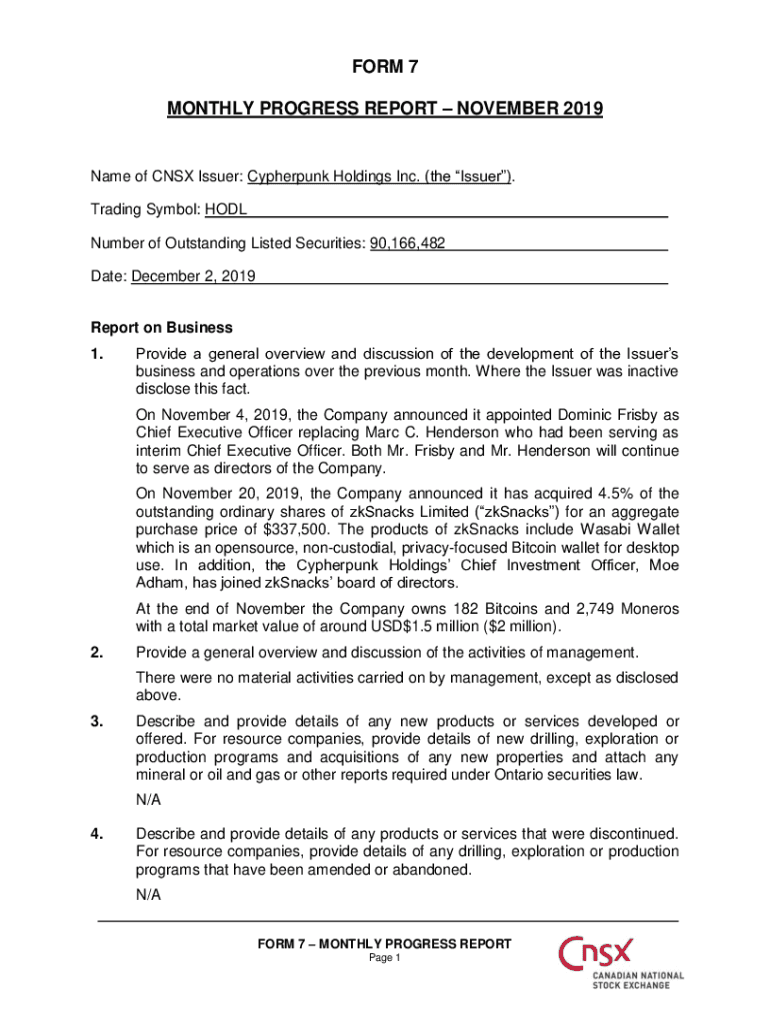 FORM 7

MONTHLY PROGRESS REPORT – NOVEMBER 2019

Name of CNSX Issuer: Cypherpunk Holdings Inc. (the "Issuer").

Trading Symbol: HODL

Number of Outstanding Listed Securities: 90,166,482

Date: December 2, 2019

Report on Business

1. Provide a general overview and discussion of the development of the Issuer's business and operations over the previous month. Where the Issuer was inactive disclose this fact.

On November 4, 2019, the Company announced it appointed Dominic Frisby as Chief Executive Officer replacing Marc C. Henderson who had been serving as interim Chief Executive Officer. Both Mr. Frisby and Mr. Henderson will continue to serve as directors of the Company.

On November 20, 2019, the Company announced it has acquired 4.5% of the outstanding ordinary shares of zkSnacks Limited ("zkSnacks") for an aggregate purchase price of $337,500. The products of zkSnacks include Wasabi Wallet which is an opensource, non-custodial, privacy-focused Bitcoin wallet for desktop use. In addition, the Cypherpunk Holdings' Chief Investment Officer, Moe Adham, has joined zkSnacks' board of directors.

At the end of November the Company owns 182 Bitcoins and 2,749 Moneros with a total market value of around USD$1.5 million ($2 million).

2. Provide a general overview and discussion of the activities of management.

There were no material activities carried on by management, except as disclosed above.

3. Describe and provide details of any new products or services developed or offered. For resource companies, provide details of new drilling, exploration or production programs and acquisitions of any new properties and attach any mineral or oil and gas or other reports required under Ontario securities law.

N/A

4. Describe and provide details of any products or services that were discontinued. For resource companies, provide details of any drilling, exploration or production programs that have been amended or abandoned.

N/A

FORM 7 – MONTHLY PROGRESS REPORT
Page 1

CNSX
CANADIAN NATIONAL STOCK EXCHANGE